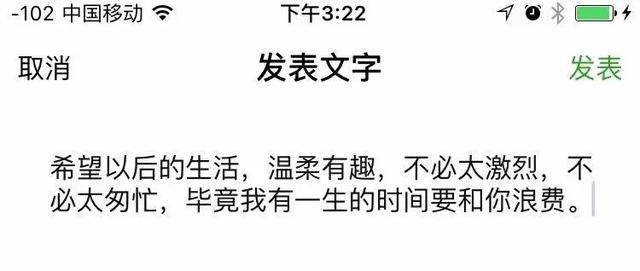 -102 中国移动 下午3:22

取消 发表文字 发表

希望以后的生活，温柔有趣，不必太激烈，不必太匆忙，毕竟我有一生的时间要和你浪费。